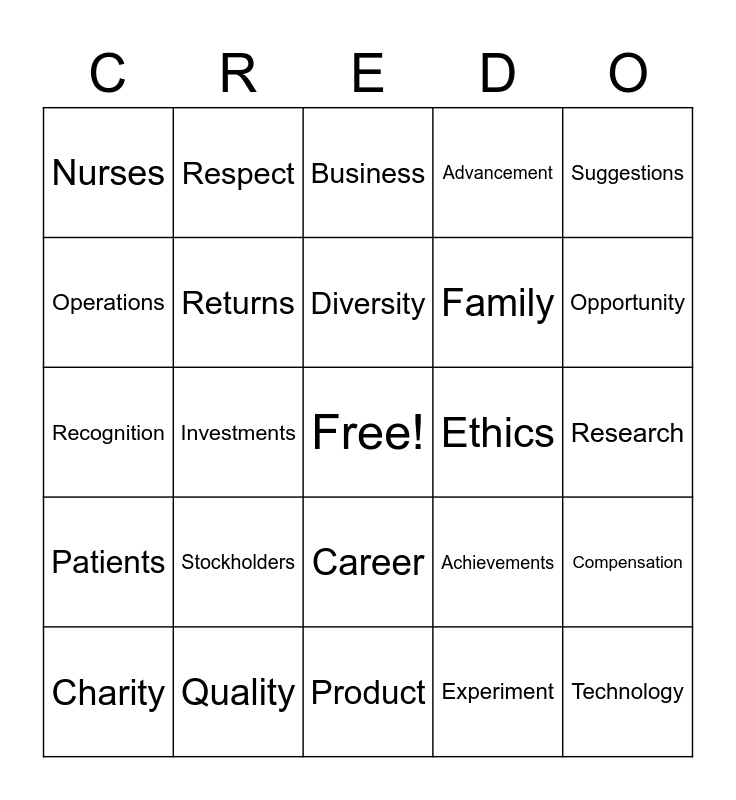 | C | R | E | D | O |
|---|---|---|---|---|
| Nurses | Respect | Business | Advancement | Suggestions |
| Operations | Returns | Diversity | Family | Opportunity |
| Recognition | Investments | Free! | Ethics | Research |
| Patients | Stockholders | Career | Achievements | Compensation |
| Charity | Quality | Product | Experiment | Technology |